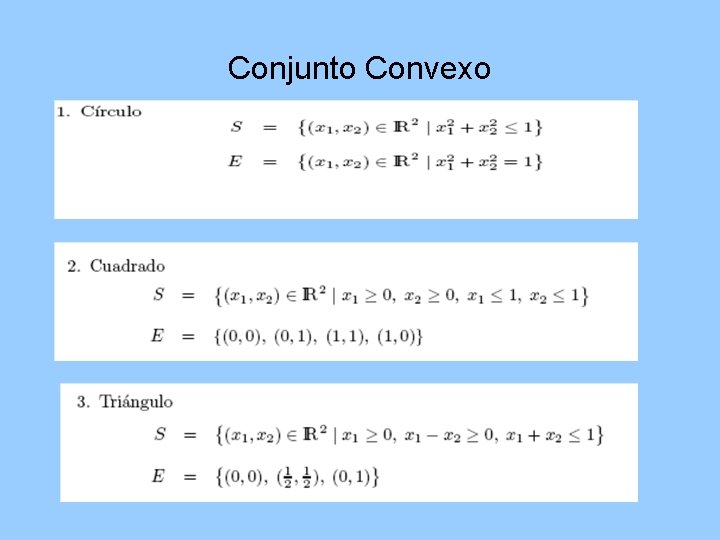 Conjunto Convexo

1. Círculo

$S = \{(x_1, x_2) \in \mathbb{R}^2 \mid x_1^2 + x_2^2 \leq 1\}$

$E = \{(x_1, x_2) \in \mathbb{R}^2 \mid x_1^2 + x_2^2 = 1\}$

2. Cuadrado

$S = \{(x_1, x_2) \in \mathbb{R}^2 \mid x_1 \geq 0,\ x_2 \geq 0,\ x_1 \leq 1,\ x_2 \leq 1\}$

$E = \{(0,0),\ (0,1),\ (1,1),\ (1,0)\}$

3. Triángulo

$S = \{(x_1, x_2) \in \mathbb{R}^2 \mid x_1 \geq 0,\ x_1 - x_2 \geq 0,\ x_1 + x_2 \leq 1\}$

$E = \{(0,0),\ (\frac{1}{2}, \frac{1}{2}),\ (0,1)\}$